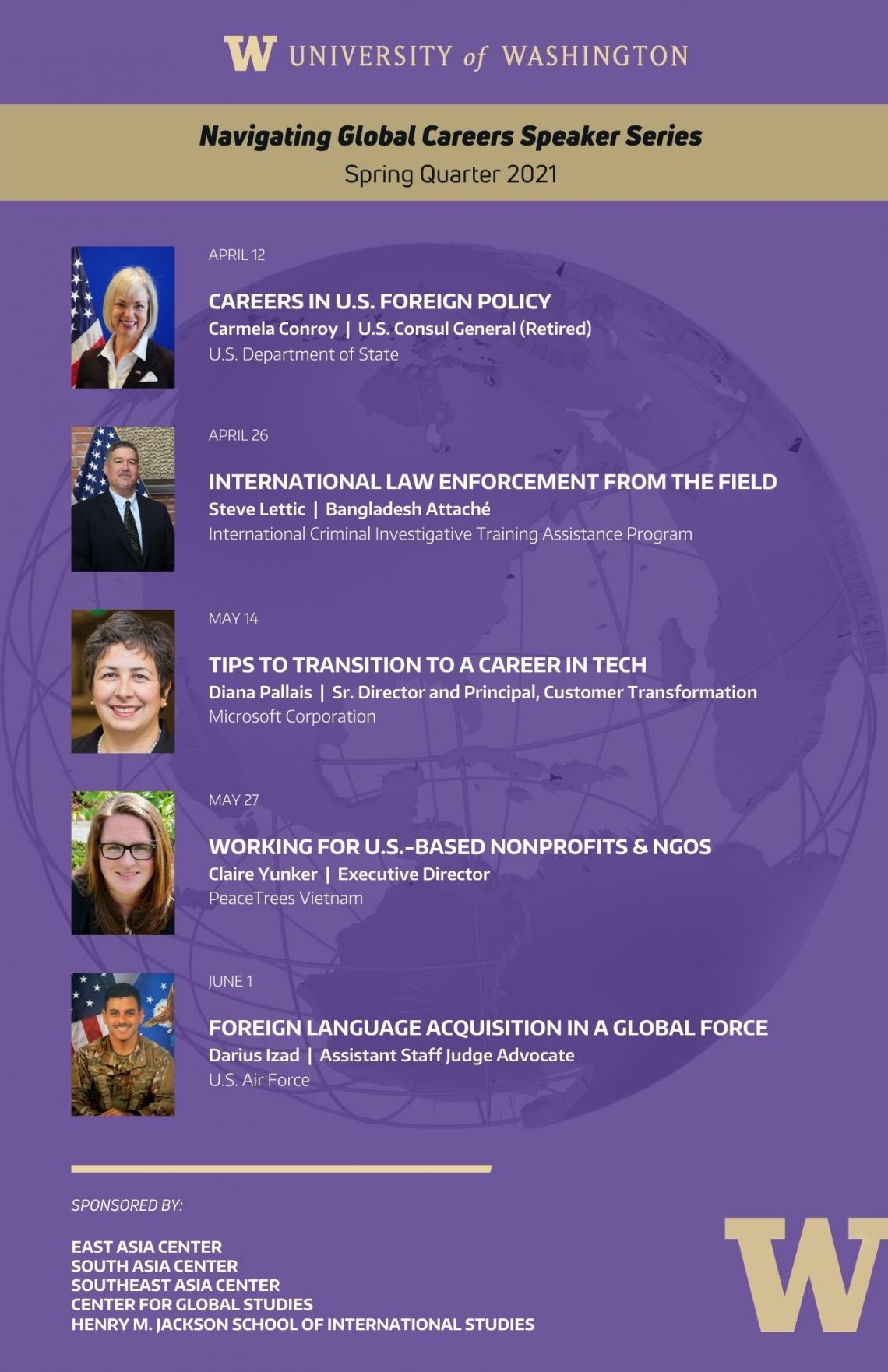 W UNIVERSITY of WASHINGTON

Navigating Global Careers Speaker Series
Spring Quarter 2021

APRIL 12

CAREERS IN U.S. FOREIGN POLICY
Carmela Conroy | U.S. Consul General (Retired)
U.S. Department of State

APRIL 26

INTERNATIONAL LAW ENFORCEMENT FROM THE FIELD
Steve Lettic | Bangladesh Attaché
International Criminal Investigative Training Assistance Program

MAY 14

TIPS TO TRANSITION TO A CAREER IN TECH
Diana Pallais | Sr. Director and Principal, Customer Transformation
Microsoft Corporation

MAY 27

WORKING FOR U.S.-BASED NONPROFITS & NGOS
Claire Yunker | Executive Director
PeaceTrees Vietnam

JUNE 1

FOREIGN LANGUAGE ACQUISITION IN A GLOBAL FORCE
Darius Izad | Assistant Staff Judge Advocate
U.S. Air Force

SPONSORED BY:

EAST ASIA CENTER
SOUTH ASIA CENTER
SOUTHEAST ASIA CENTER
CENTER FOR GLOBAL STUDIES
HENRY M. JACKSON SCHOOL OF INTERNATIONAL STUDIES

W